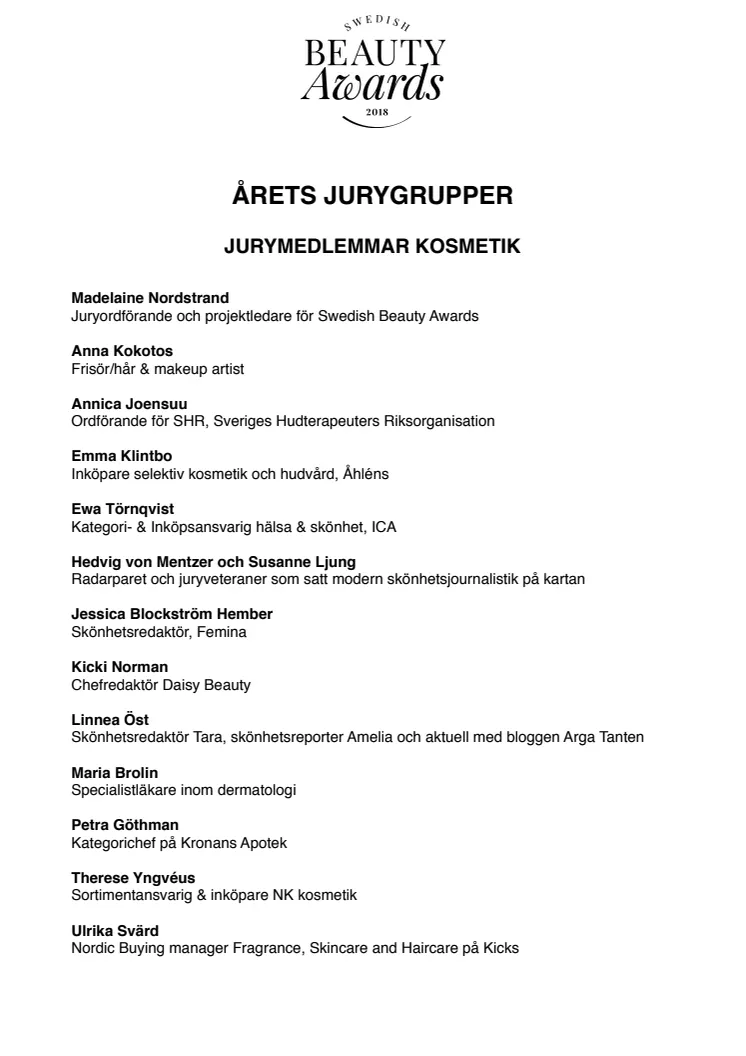 SWEDISH
BEAUTY
Awards
2018

ÅRETS JURYGRUPPER

JURYMEDLEMMAR KOSMETIK

Madelaine Nordstrand
Juryordförande och projektledare för Swedish Beauty Awards

Anna Kokotos
Frisör/hår & makeup artist

Annica Joensuu
Ordförande för SHR, Sveriges Hudterapeuters Riksorganisation

Emma Klintbo
Inköpare selektiv kosmetik och hudvård, Åhléns

Ewa Törnqvist
Kategori- & Inköpsansvarig hälsa & skönhet, ICA

Hedvig von Mentzer och Susanne Ljung
Radarparet och juryveteraner som satt modern skönhetsjournalistik på kartan

Jessica Blockström Hember
Skönhetsredaktör, Femina

Kicki Norman
Chefredaktör Daisy Beauty

Linnea Öst
Skönhetsredaktör Tara, skönhetsreporter Amelia och aktuell med bloggen Arga Tanten

Maria Brolin
Specialistläkare inom dermatologi

Petra Göthman
Kategorichef på Kronans Apotek

Therese Yngvéus
Sortimentansvarig & inköpare NK kosmetik

Ulrika Svärd
Nordic Buying manager Fragrance, Skincare and Haircare på Kicks